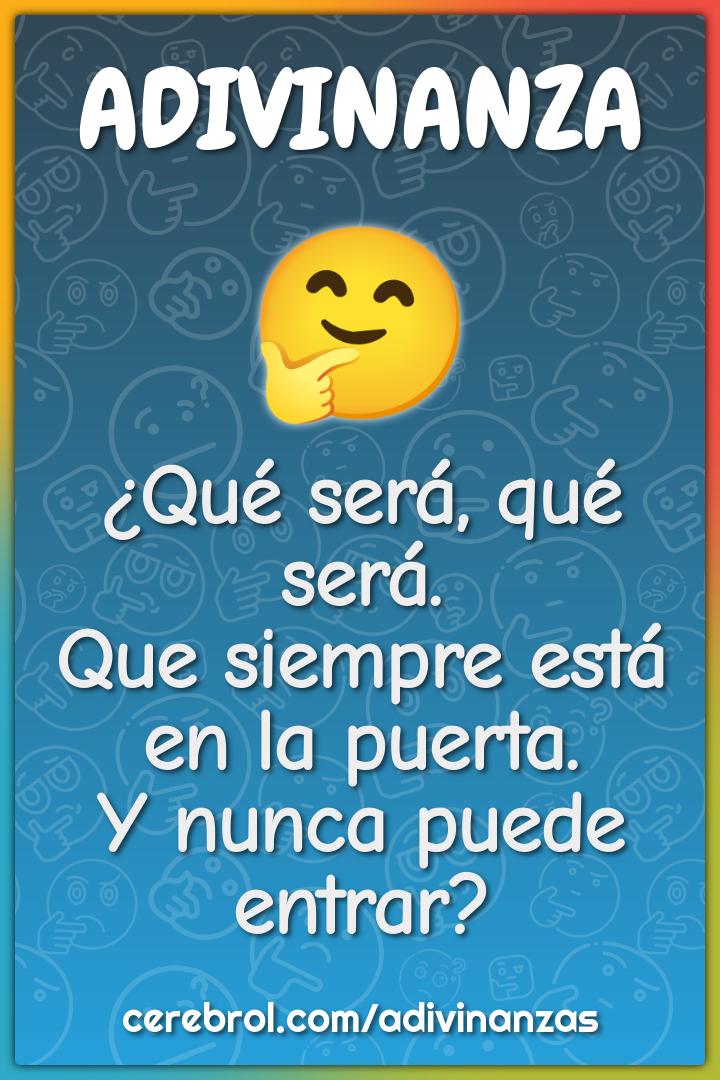 ADIVINANZA

¿Qué será, qué será.
Que siempre está en la puerta.
Y nunca puede entrar?

cerebrol.com/adivinanzas